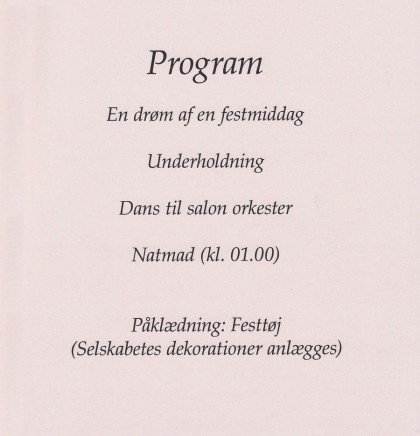 Program

En drøm af en festmiddag

Underholdning

Dans til salon orkester

Natmad (kl. 01.00)

Påklædning: Festtøj
(Selskabetes dekorationer anlægges)